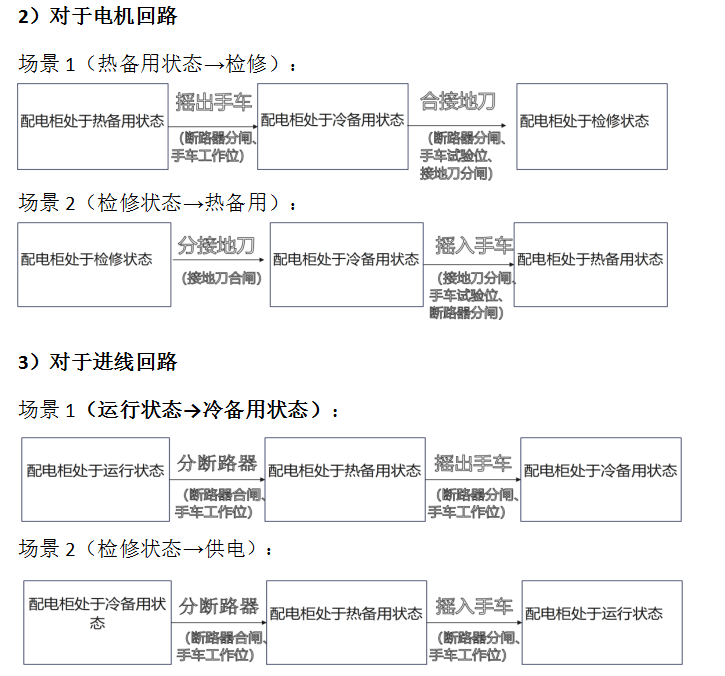 2）对于电机回路

场景 1（热备用状态→检修）：

配电柜处于热备用状态

摇出手车

（断路器分闸、手车工作位）

配电柜处于冷备用状态

合接地刀

（断路器分闸、手车试验位、接地刀分闸）

配电柜处于检修状态

场景 2（检修状态→热备用）：

配电柜处于检修状态

分接地刀

（接地刀合闸）

配电柜处于冷备用状态

摇入手车

（接地刀分闸、手车试验位、断路器分闸）

配电柜处于热备用状态

3）对于进线回路

场景 1（运行状态→冷备用状态）：

配电柜处于运行状态

分断路器

（断路器合闸、手车工作位）

配电柜处于热备用状态

摇出手车

（断路器分闸、手车工作位）

配电柜处于冷备用状态

场景 2（检修状态→供电）：

配电柜处于冷备用状态

分断路器

（断路器合闸、手车工作位）

配电柜处于热备用状态

摇入手车

（断路器分闸、手车工作位）

配电柜处于运行状态